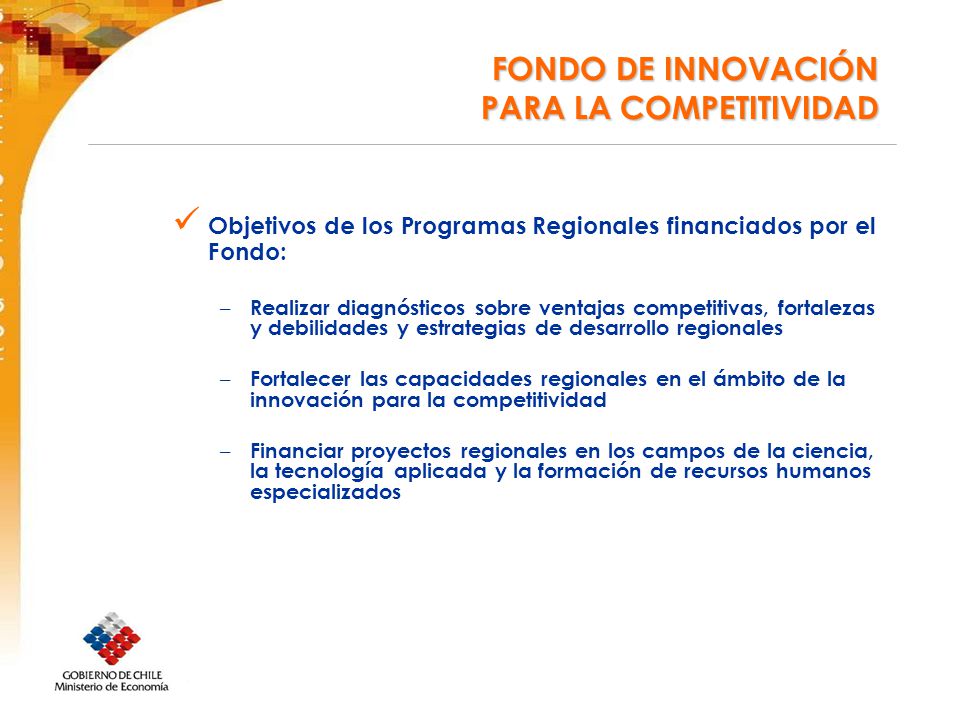 FONDO DE INNOVACIÓN
PARA LA COMPETITIVIDAD

✓ Objetivos de los Programas Regionales financiados por el Fondo:

– Realizar diagnósticos sobre ventajas competitivas, fortalezas y debilidades y estrategias de desarrollo regionales

– Fortalecer las capacidades regionales en el ámbito de la innovación para la competitividad

– Financiar proyectos regionales en los campos de la ciencia, la tecnología aplicada y la formación de recursos humanos especializados

GOBIERNO DE CHILE
Ministerio de Economía